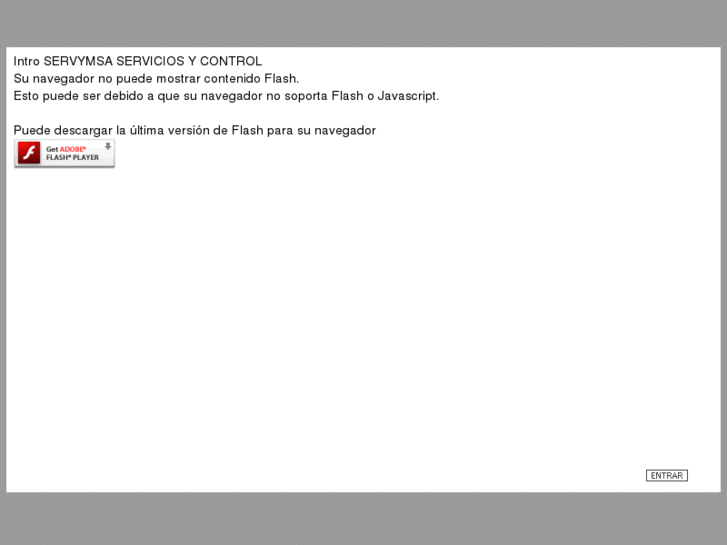 Intro SERVYMSA SERVICIOS Y CONTROL
Su navegador no puede mostrar contenido Flash.
Esto puede ser debido a que su navegador no soporta Flash o Javascript.

Puede descargar la última versión de Flash para su navegador

Get ADOBE® FLASH® PLAYER

ENTRAR